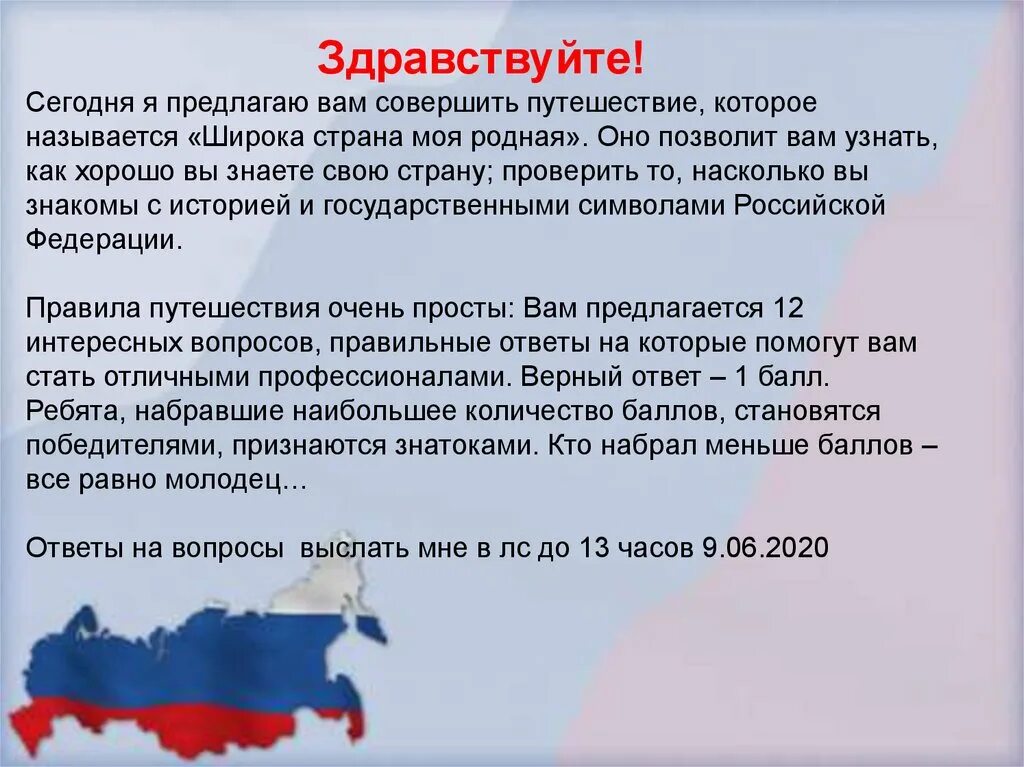 Здравствуйте!

Сегодня я предлагаю вам совершить путешествие, которое называется «Широка страна моя родная». Оно позволит вам узнать, как хорошо вы знаете свою страну; проверить то, насколько вы знакомы с историей и государственными символами Российской Федерации.

Правила путешествия очень просты: Вам предлагается 12 интересных вопросов, правильные ответы на которые помогут вам стать отличными профессионалами. Верный ответ – 1 балл. Ребята, набравшие наибольшее количество баллов, становятся победителями, признаются знатоками. Кто набрал меньше баллов – все равно молодец…

Ответы на вопросы выслать мне в лс до 13 часов 9.06.2020